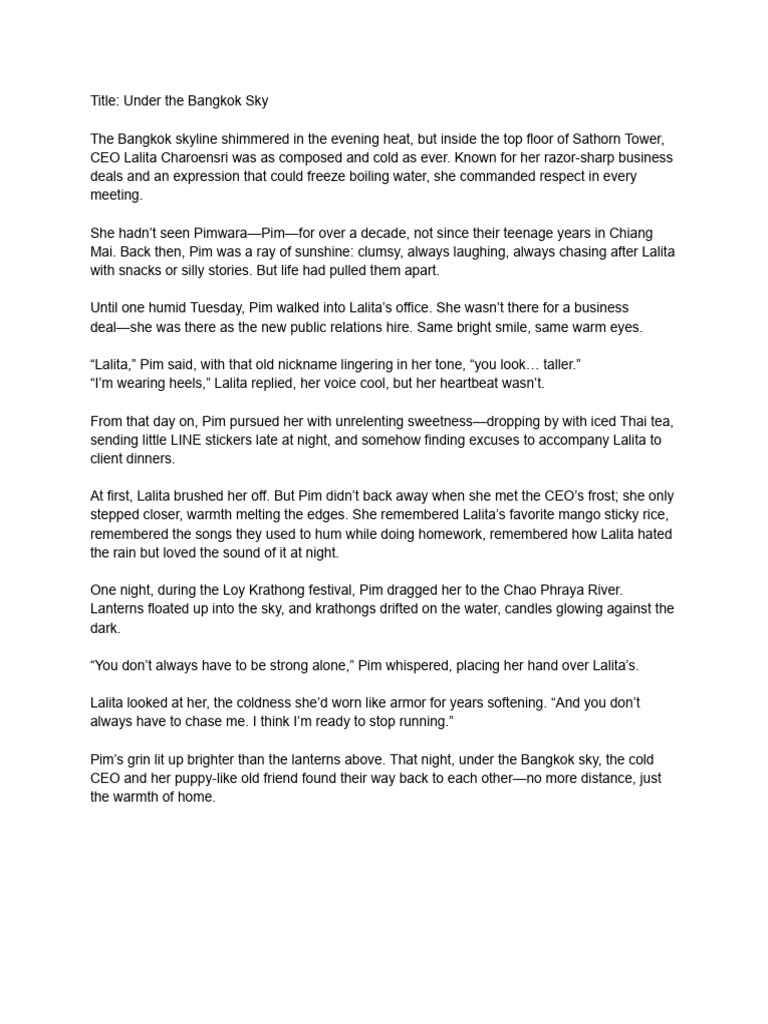 Title: Under the Bangkok Sky

The Bangkok skyline shimmered in the evening heat, but inside the top floor of Sathorn Tower, CEO Lalita Charoensri was as composed and cold as ever. Known for her razor-sharp business deals and an expression that could freeze boiling water, she commanded respect in every meeting.

She hadn't seen Pimwara—Pim—for over a decade, not since their teenage years in Chiang Mai. Back then, Pim was a ray of sunshine: clumsy, always laughing, always chasing after Lalita with snacks or silly stories. But life had pulled them apart.

Until one humid Tuesday, Pim walked into Lalita's office. She wasn't there for a business deal—she was there as the new public relations hire. Same bright smile, same warm eyes.

"Lalita," Pim said, with that old nickname lingering in her tone, "you look… taller."
"I'm wearing heels," Lalita replied, her voice cool, but her heartbeat wasn't.

From that day on, Pim pursued her with unrelenting sweetness—dropping by with iced Thai tea, sending little LINE stickers late at night, and somehow finding excuses to accompany Lalita to client dinners.

At first, Lalita brushed her off. But Pim didn't back away when she met the CEO's frost; she only stepped closer, warmth melting the edges. She remembered Lalita's favorite mango sticky rice, remembered the songs they used to hum while doing homework, remembered how Lalita hated the rain but loved the sound of it at night.

One night, during the Loy Krathong festival, Pim dragged her to the Chao Phraya River. Lanterns floated up into the sky, and krathongs drifted on the water, candles glowing against the dark.

"You don't always have to be strong alone," Pim whispered, placing her hand over Lalita's.

Lalita looked at her, the coldness she'd worn like armor for years softening. "And you don't always have to chase me. I think I'm ready to stop running."

Pim's grin lit up brighter than the lanterns above. That night, under the Bangkok sky, the cold CEO and her puppy-like old friend found their way back to each other—no more distance, just the warmth of home.